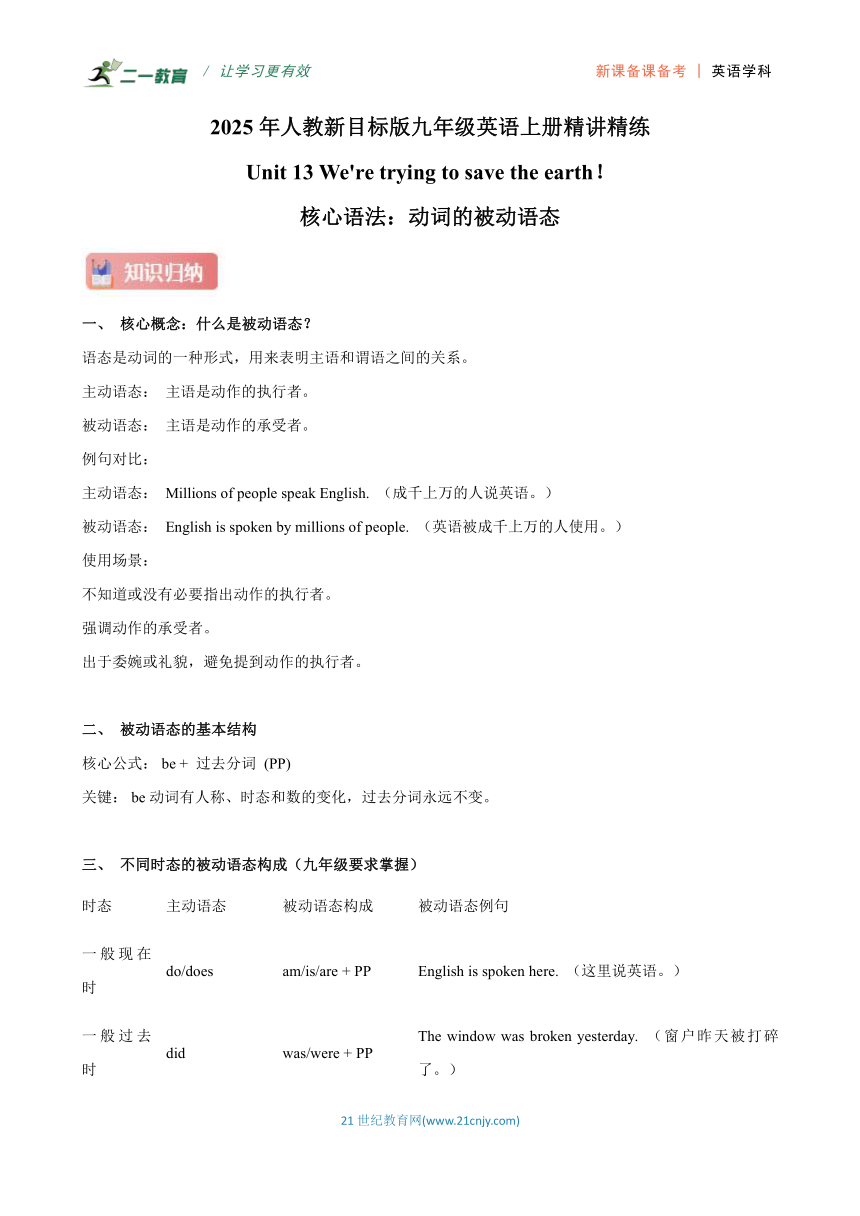 二一教育 / 让学习更有效

新课备课备考 | 英语学科

2025 年人教新目标版九年级英语上册精讲精练

Unit 13 We're trying to save the earth!

核心语法：动词的被动语态

知识归纳

一、 核心概念：什么是被动语态?

语态是动词的一种形式，用来表明主语和谓语之间的关系。

主动语态： 主语是动作的执行者。

被动语态： 主语是动作的承受者。

例句对比：

主动语态： Millions of people speak English. （成千上万的人说英语。）

被动语态： English is spoken by millions of people. （英语被成千上万的人使用。）

使用场景：

不知道或没有必要指出动作的执行者。

强调动作的承受者。

出于委婉或礼貌，避免提到动作的执行者。

二、 被动语态的基本结构

核心公式： be + 过去分词 (PP)

关键： be 动词有人称、时态和数的变化，过去分词永远不变。

三、 不同时态的被动语态构成（九年级要求掌握）

| 时态 | 主动语态 | 被动语态构成 | 被动语态例句 |
|---|---|---|---|
| 一般现在时 | do/does | am/is/are + PP | English is spoken here. （这里说英语。） |
| 一般过去时 | did | was/were + PP | The window was broken yesterday. （窗户昨天被打碎了。） |

21 世纪教育网(www.21cnjy.com)